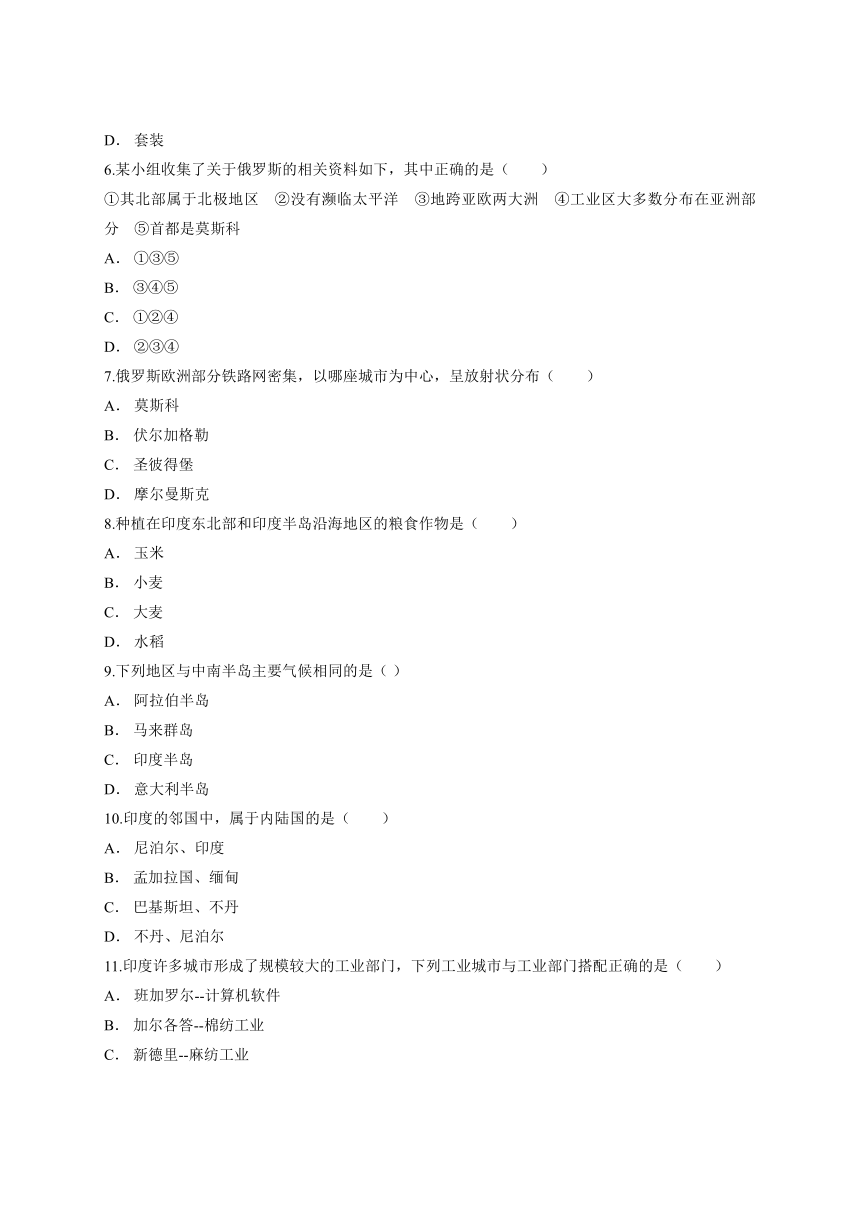 D． 套装

6.某小组收集了关于俄罗斯的相关资料如下，其中正确的是（　　）

①其北部属于北极地区　②没有濒临太平洋　③地跨亚欧两大洲　④工业区大多数分布在亚洲部分　⑤首都是莫斯科

A． ①③⑤

B． ③④⑤

C． ①②④

D． ②③④

7.俄罗斯欧洲部分铁路网密集，以哪座城市为中心，呈放射状分布（　　）

A． 莫斯科

B． 伏尔加格勒

C． 圣彼得堡

D． 摩尔曼斯克

8.种植在印度东北部和印度半岛沿海地区的粮食作物是（　　）

A． 玉米

B． 小麦

C． 大麦

D． 水稻

9.下列地区与中南半岛主要气候相同的是（ ）

A． 阿拉伯半岛

B． 马来群岛

C． 印度半岛

D． 意大利半岛

10.印度的邻国中，属于内陆国的是（　　）

A． 尼泊尔、印度

B． 孟加拉国、缅甸

C． 巴基斯坦、不丹

D． 不丹、尼泊尔

11.印度许多城市形成了规模较大的工业部门，下列工业城市与工业部门搭配正确的是（　　）

A． 班加罗尔--计算机软件

B． 加尔各答--棉纺工业

C． 新德里--麻纺工业